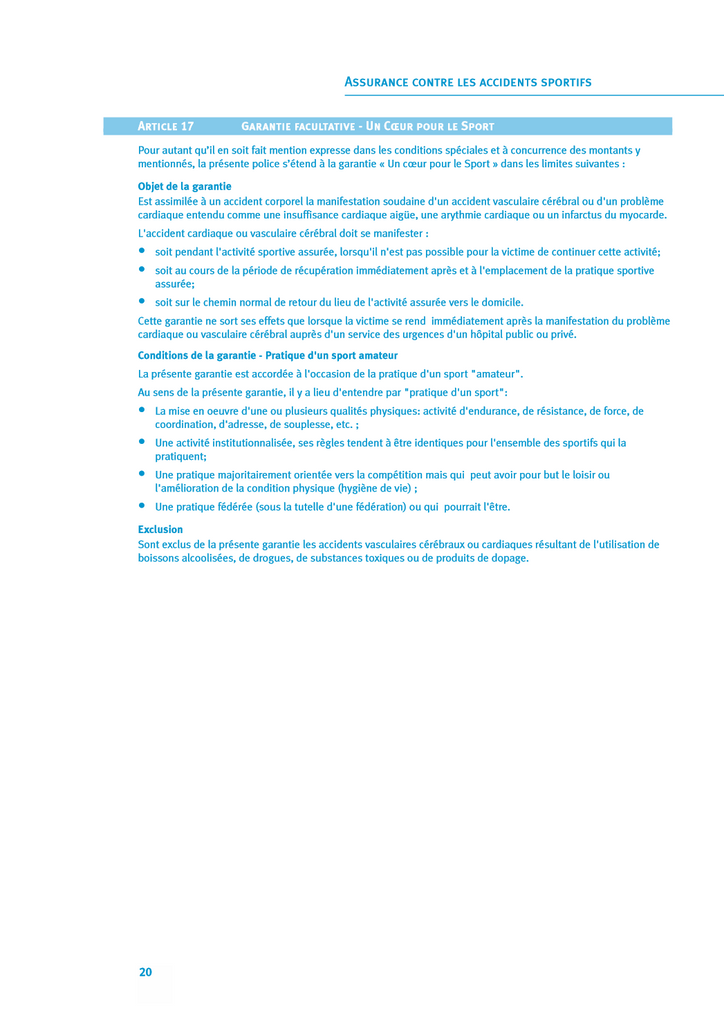 ASSURANCE CONTRE LES ACCIDENTS SPORTIFS

ARTICLE 17 GARANTIE FACULTATIVE - UN CŒUR POUR LE SPORT

Pour autant qu'il en soit fait mention expresse dans les conditions spéciales et à concurrence des montants y mentionnés, la présente police s'étend à la garantie « Un cœur pour le Sport » dans les limites suivantes :

Objet de la garantie
Est assimilée à un accident corporel la manifestation soudaine d'un accident vasculaire cérébral ou d'un problème cardiaque entendu comme une insuffisance cardiaque aigüe, une arythmie cardiaque ou un infarctus du myocarde.

L'accident cardiaque ou vasculaire cérébral doit se manifester :

• soit pendant l'activité sportive assurée, lorsqu'il n'est pas possible pour la victime de continuer cette activité;

• soit au cours de la période de récupération immédiatement après et à l'emplacement de la pratique sportive assurée;

• soit sur le chemin normal de retour du lieu de l'activité assurée vers le domicile.

Cette garantie ne sort ses effets que lorsque la victime se rend immédiatement après la manifestation du problème cardiaque ou vasculaire cérébral auprès d'un service des urgences d'un hôpital public ou privé.

Conditions de la garantie - Pratique d'un sport amateur

La présente garantie est accordée à l'occasion de la pratique d'un sport "amateur".

Au sens de la présente garantie, il y a lieu d'entendre par "pratique d'un sport":

• La mise en oeuvre d'une ou plusieurs qualités physiques: activité d'endurance, de résistance, de force, de coordination, d'adresse, de souplesse, etc. ;

• Une activité institutionnalisée, ses règles tendent à être identiques pour l'ensemble des sportifs qui la pratiquent;

• Une pratique majoritairement orientée vers la compétition mais qui peut avoir pour but le loisir ou l'amélioration de la condition physique (hygiène de vie) ;

• Une pratique fédérée (sous la tutelle d'une fédération) ou qui pourrait l'être.

Exclusion
Sont exclus de la présente garantie les accidents vasculaires cérébraux ou cardiaques résultant de l'utilisation de boissons alcoolisées, de drogues, de substances toxiques ou de produits de dopage.

20